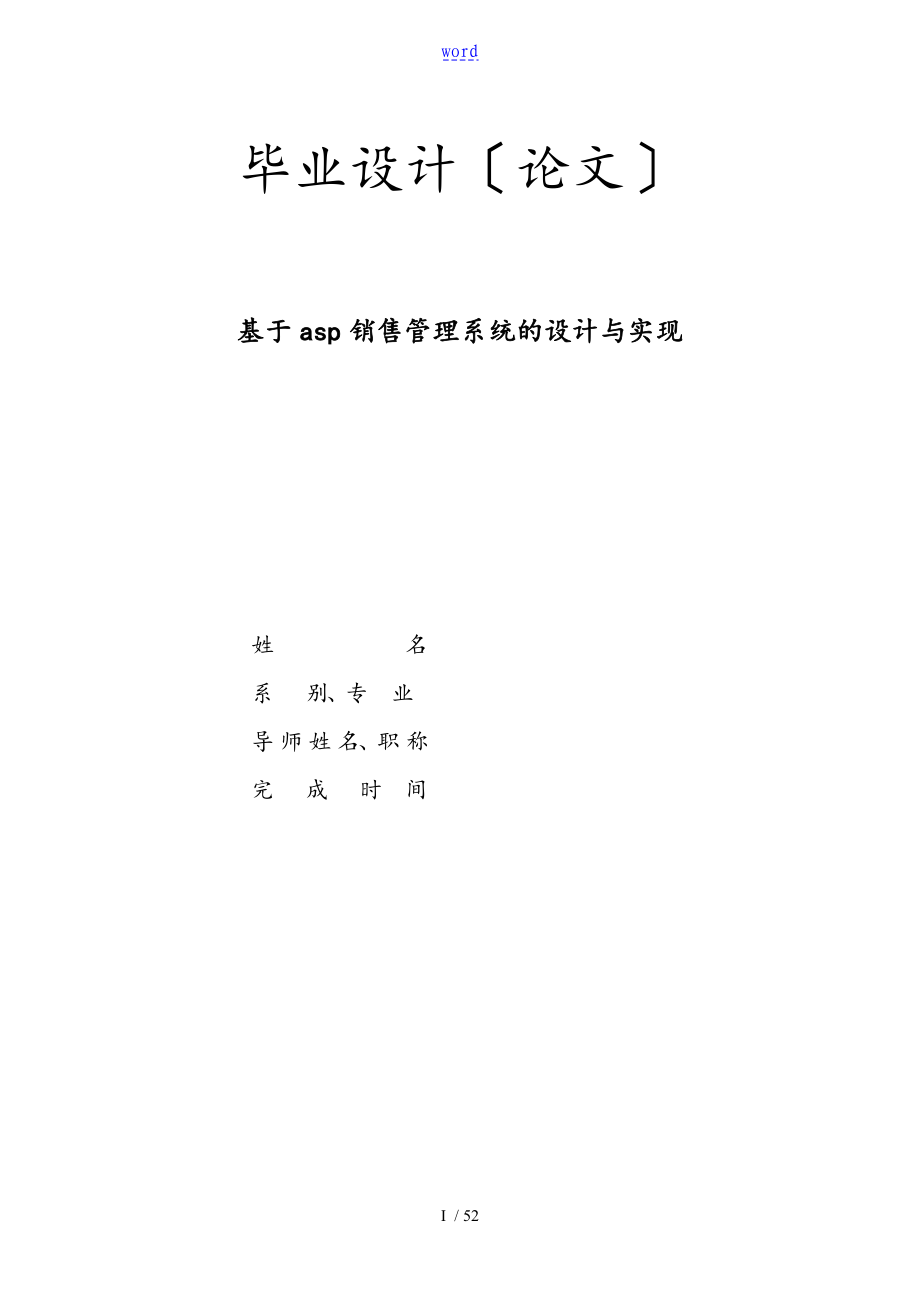 word

毕业设计〔论文〕

基于asp销售管理系统的设计与实现

姓 名

系 别、专 业

导师姓名、职称

完 成 时 间

I / 52